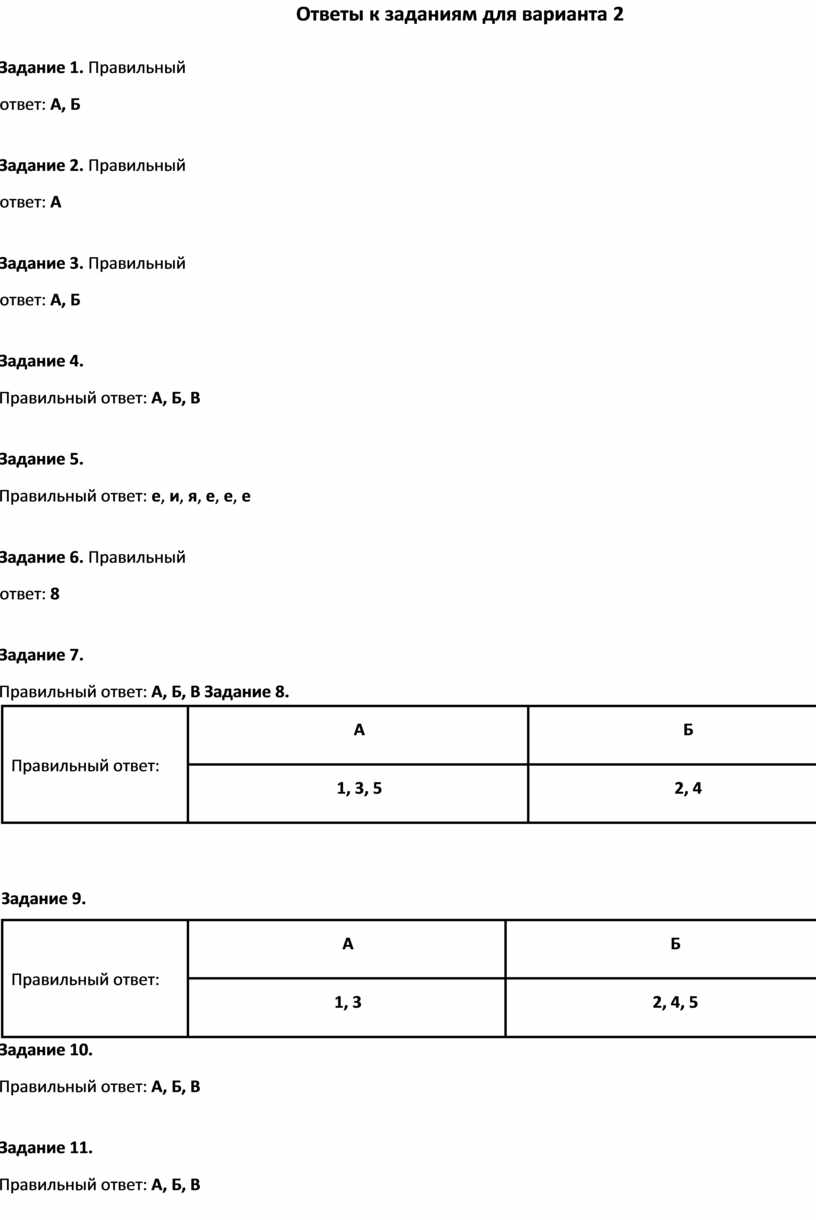 Ответы к заданиям для варианта 2

Задание 1. Правильный ответ: А, Б

Задание 2. Правильный ответ: А

Задание 3. Правильный ответ: А, Б

Задание 4.

Правильный ответ: А, Б, В

Задание 5.

Правильный ответ: е, и, я, е, е, е

Задание 6. Правильный ответ: 8

Задание 7.

Правильный ответ: А, Б, В Задание 8.

| Правильный ответ: | А | Б |
|---|---|---|
| | 1, 3, 5 | 2, 4 |

Задание 9.

| Правильный ответ: | А | Б |
|---|---|---|
| | 1, 3 | 2, 4, 5 |

Задание 10.

Правильный ответ: А, Б, В

Задание 11.

Правильный ответ: А, Б, В